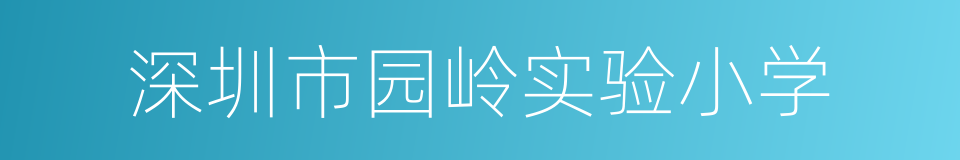 深圳市园岭实验小学